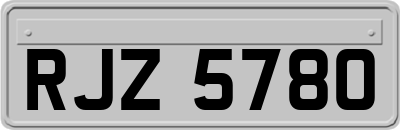 RJZ 5780